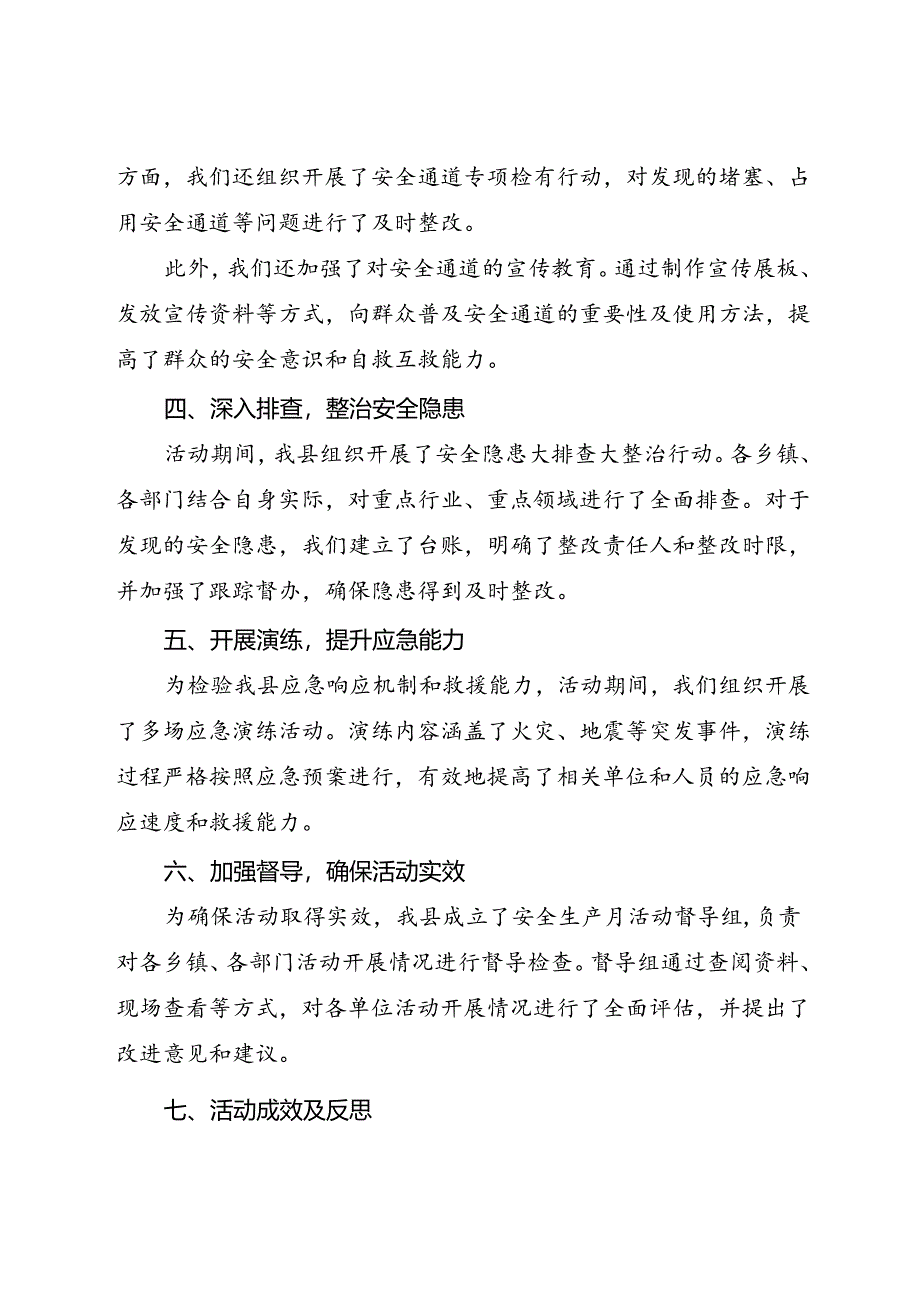 方面，我们还组织开展了安全通道专项检有行动，对发现的堵塞、占用安全通道等问题进行了及时整改。

此外，我们还加强了对安全通道的宣传教育。通过制作宣传展板、发放宣传资料等方式，向群众普及安全通道的重要性及使用方法，提高了群众的安全意识和自救互救能力。

四、深入排查，整治安全隐患

活动期间，我县组织开展了安全隐患大排查大整治行动。各乡镇、各部门结合自身实际，对重点行业、重点领域进行了全面排查。对于发现的安全隐患，我们建立了台账，明确了整改责任人和整改时限，并加强了跟踪督办，确保隐患得到及时整改。

五、开展演练，提升应急能力

为检验我县应急响应机制和救援能力，活动期间，我们组织开展了多场应急演练活动。演练内容涵盖了火灾、地震等突发事件，演练过程严格按照应急预案进行，有效地提高了相关单位和人员的应急响应速度和救援能力。

六、加强督导，确保活动实效

为确保活动取得实效，我县成立了安全生产月活动督导组，负责对各乡镇、各部门活动开展情况进行督导检查。督导组通过查阅资料、现场查看等方式，对各单位活动开展情况进行了全面评估，并提出了改进意见和建议。

七、活动成效及反思